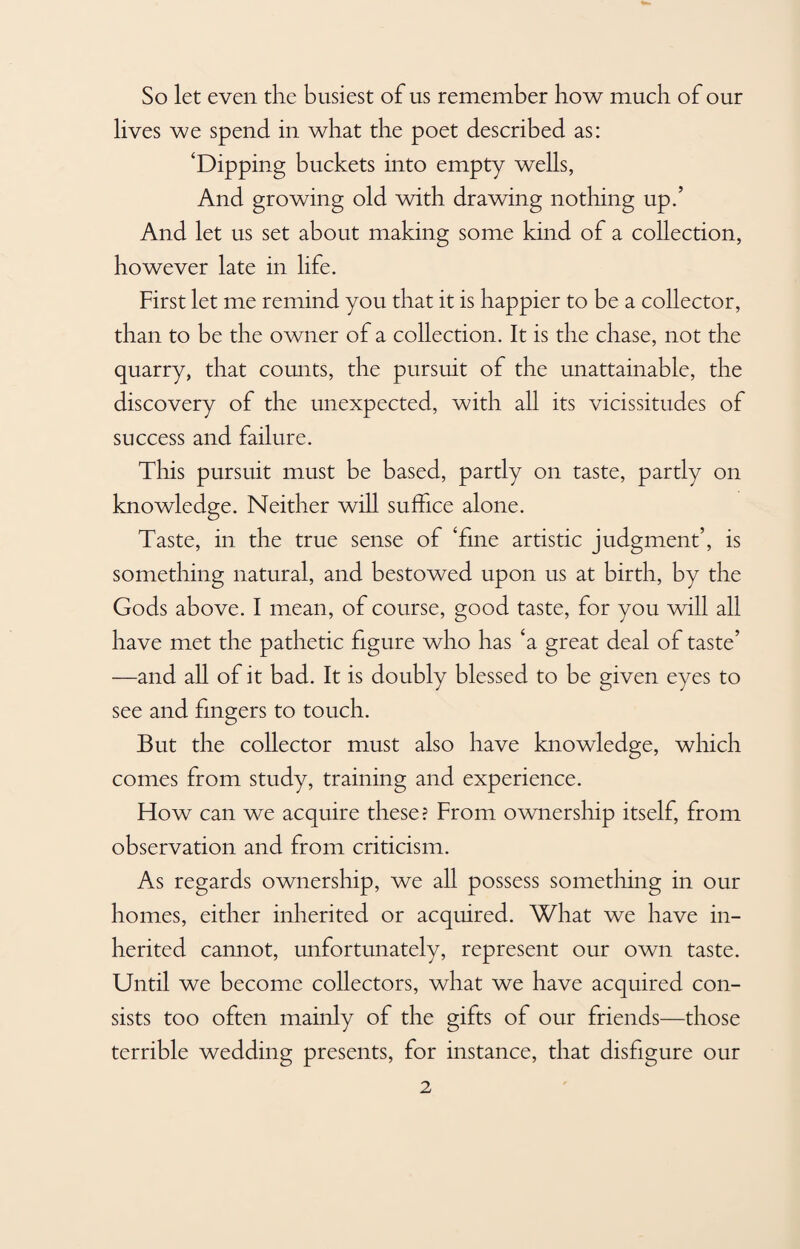 So let even the busiest of us remember how much of our lives we spend in what the poet described as:

'Dipping buckets into empty wells,
And growing old with drawing nothing up.'

And let us set about making some kind of a collection, however late in life.

First let me remind you that it is happier to be a collector, than to be the owner of a collection. It is the chase, not the quarry, that counts, the pursuit of the unattainable, the discovery of the unexpected, with all its vicissitudes of success and failure.

This pursuit must be based, partly on taste, partly on knowledge. Neither will suffice alone.

Taste, in the true sense of 'fine artistic judgment', is something natural, and bestowed upon us at birth, by the Gods above. I mean, of course, good taste, for you will all have met the pathetic figure who has 'a great deal of taste' —and all of it bad. It is doubly blessed to be given eyes to see and fingers to touch.

But the collector must also have knowledge, which comes from study, training and experience.

How can we acquire these? From ownership itself, from observation and from criticism.

As regards ownership, we all possess something in our homes, either inherited or acquired. What we have inherited cannot, unfortunately, represent our own taste. Until we become collectors, what we have acquired consists too often mainly of the gifts of our friends—those terrible wedding presents, for instance, that disfigure our

2